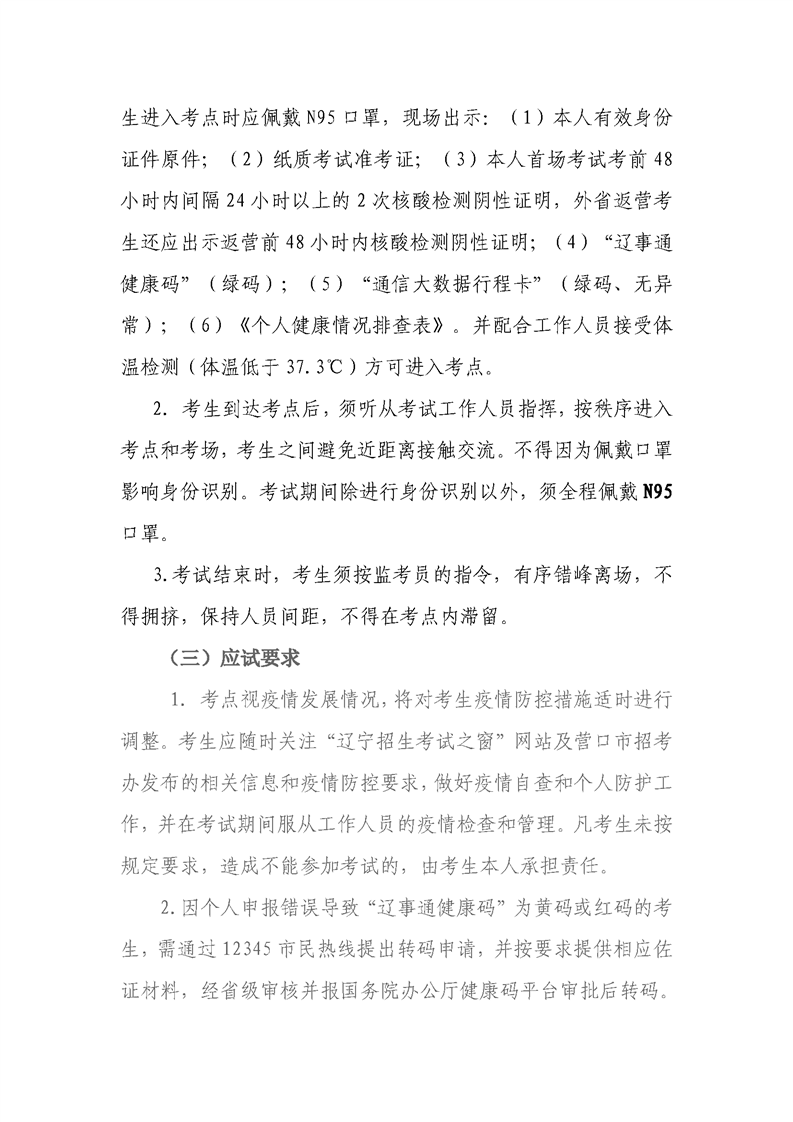 生进入考点时应佩戴 N95 口罩，现场出示：（1）本人有效身份证件原件；（2）纸质考试准考证；（3）本人首场考试考前 48 小时内间隔 24 小时以上的 2 次核酸检测阴性证明，外省返营考生还应出示返营前 48 小时内核酸检测阴性证明；（4）“辽事通健康码”（绿码）；（5）“通信大数据行程卡”（绿码、无异常）；（6）《个人健康情况排查表》。并配合工作人员接受体温检测（体温低于 37.3℃）方可进入考点。

2. 考生到达考点后，须听从考试工作人员指挥，按秩序进入考点和考场，考生之间避免近距离接触交流。不得因为佩戴口罩影响身份识别。考试期间除进行身份识别以外，须全程佩戴 N95 口罩。

3.考试结束时，考生须按监考员的指令，有序错峰离场，不得拥挤，保持人员间距，不得在考点内滞留。

（三）应试要求

1. 考点视疫情发展情况，将对考生疫情防控措施适时进行调整。考生应随时关注“辽宁招生考试之窗”网站及营口市招考办发布的相关信息和疫情防控要求，做好疫情自查和个人防护工作，并在考试期间服从工作人员的疫情检查和管理。凡考生未按规定要求，造成不能参加考试的，由考生本人承担责任。

2.因个人申报错误导致“辽事通健康码”为黄码或红码的考生，需通过 12345 市民热线提出转码申请，并按要求提供相应佐证材料，经省级审核并报国务院办公厅健康码平台审批后转码。